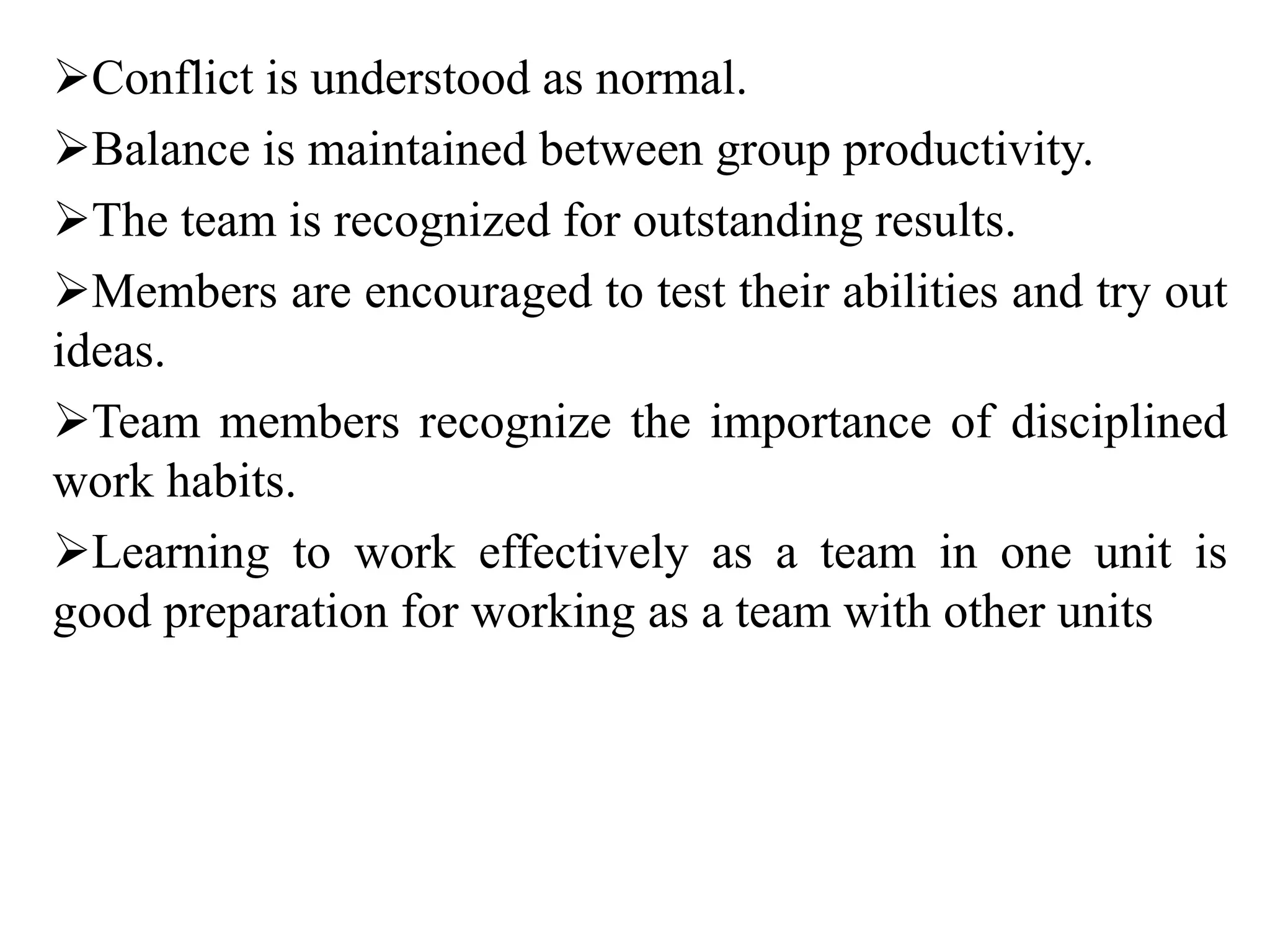 ➢Conflict is understood as normal.

➢Balance is maintained between group productivity.

➢The team is recognized for outstanding results.

➢Members are encouraged to test their abilities and try out ideas.

➢Team members recognize the importance of disciplined work habits.

➢Learning to work effectively as a team in one unit is good preparation for working as a team with other units